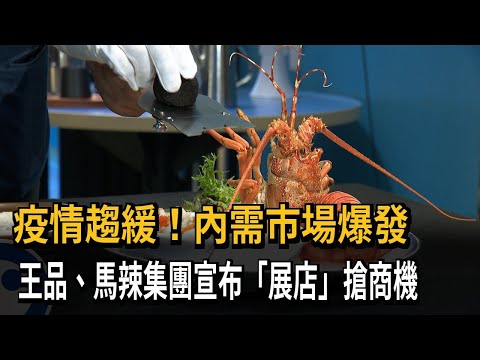 疫情趨緩！內需市場爆發
王品、馬辣集團宣布「展店」搶商機